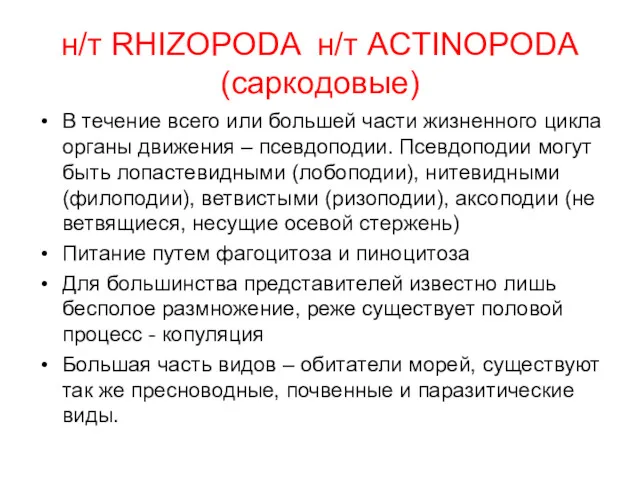 н/т RHIZOPODA н/т ACTINOPODA (саркодовые)

• В течение всего или большей части жизненного цикла органы движения – псевдоподии. Псевдоподии могут быть лопастевидными (лобоподии), нитевидными (филоподии), ветвистыми (ризоподии), аксоподии (не ветвящиеся, несущие осевой стержень)
• Питание путем фагоцитоза и пиноцитоза
• Для большинства представителей известно лишь бесполое размножение, реже существует половой процесс - копуляция
• Большая часть видов – обитатели морей, существуют так же пресноводные, почвенные и паразитические виды.